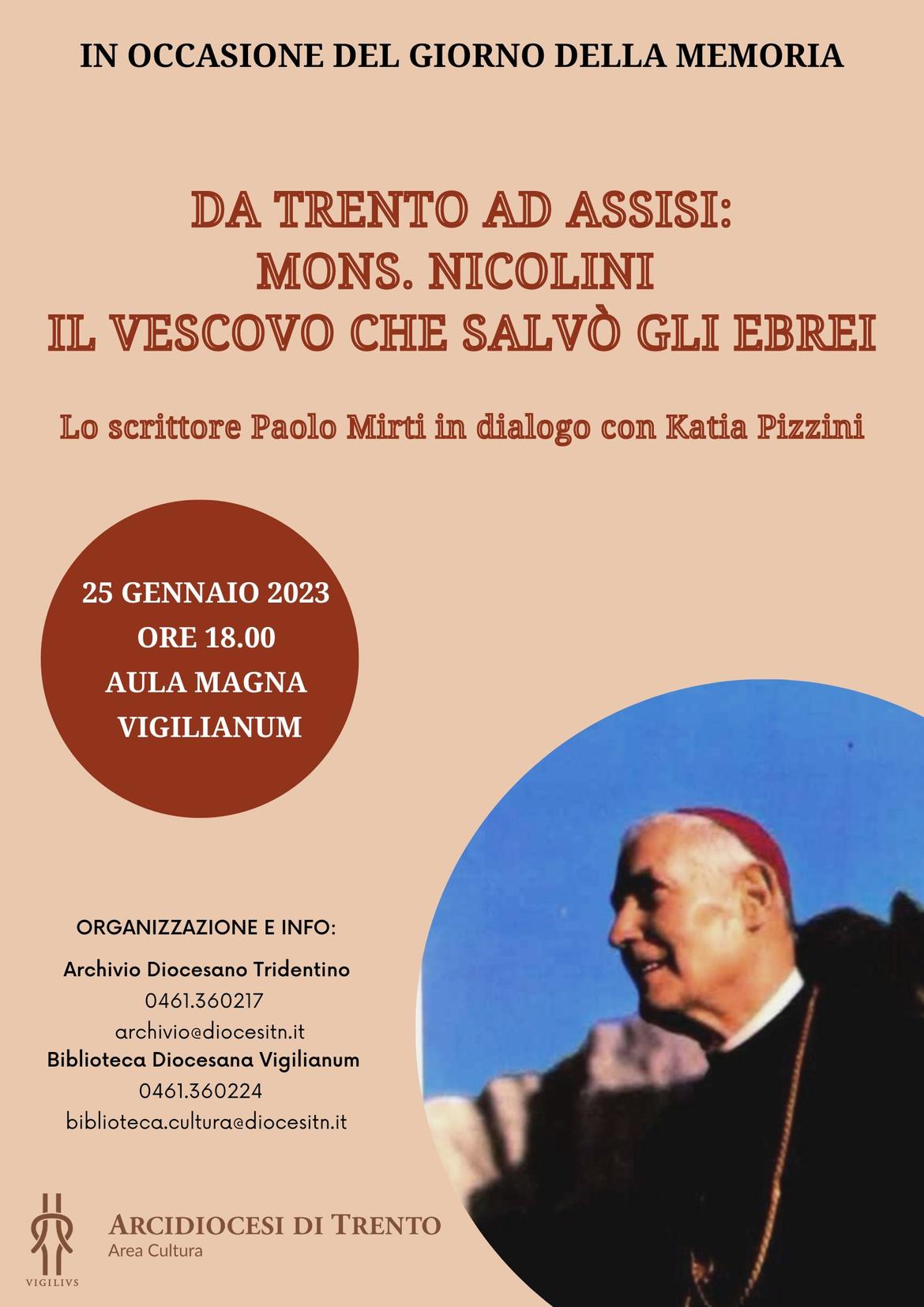 IN OCCASIONE DEL GIORNO DELLA MEMORIA

DA TRENTO AD ASSISI:
MONS. NICOLINI
IL VESCOVO CHE SALVÒ GLI EBREI

Lo scrittore Paolo Mirti in dialogo con Katia Pizzini

25 GENNAIO 2023
ORE 18.00
AULA MAGNA
VIGILIANUM

ORGANIZZAZIONE E INFO:
Archivio Diocesano Tridentino
0461.360217
archivio@diocesitn.it
Biblioteca Diocesana Vigilianum
0461.360224
biblioteca.cultura@diocesitn.it

VIGILIVS
ARCIDIOCESI DI TRENTO
Area Cultura